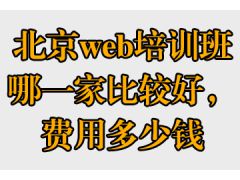 北京web培训班哪一家比较好，费用多少钱